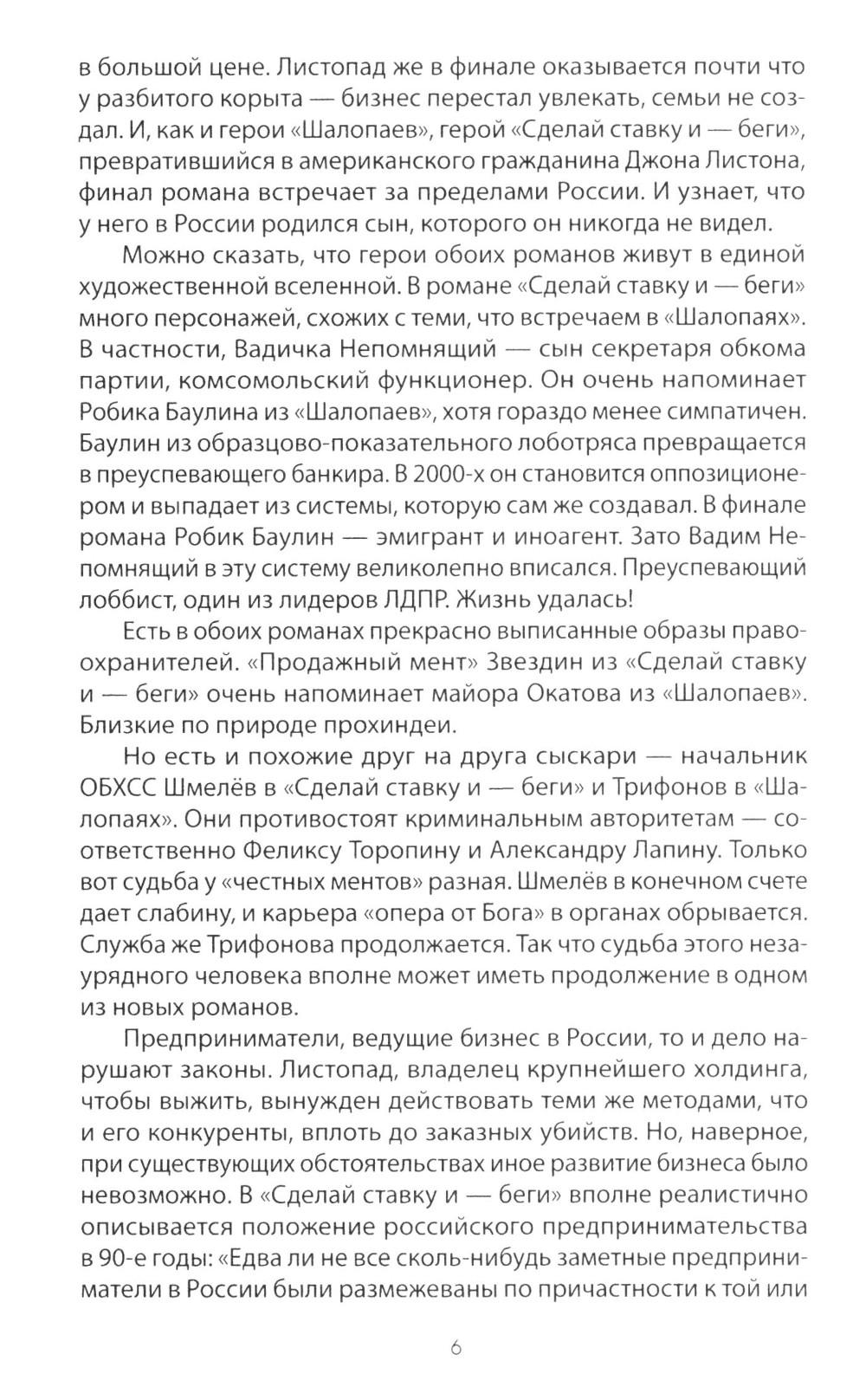 в большой цене. Листопад же в финале оказывается почти что у разбитого корыта — бизнес перестал увлекать, семьи не создал. И, как и герои «Шалопаев», герой «Сделай ставку и — беги», превратившийся в американского гражданина Джона Листона, финал романа встречает за пределами России. И узнает, что у него в России родился сын, которого он никогда не видел.

Можно сказать, что герои обоих романов живут в единой художественной вселенной. В романе «Сделай ставку и — беги» много персонажей, схожих с теми, что встречаем в «Шалопаях». В частности, Вадичка Непомнящий — сын секретаря обкома партии, комсомольский функционер. Он очень напоминает Робика Баулина из «Шалопаев», хотя гораздо менее симпатичен. Баулин из образцово-показательного лоботряса превращается в преуспевающего банкира. В 2000-х он становится оппозиционером и выпадает из системы, которую сам же создавал. В финале романа Робик Баулин — эмигрант и иноагент. Зато Вадим Непомнящий в эту систему великолепно вписался. Преуспевающий лоббист, один из лидеров ЛДПР. Жизнь удалась!

Есть в обоих романах прекрасно выписанные образы правоохранителей. «Продажный мент» Звездин из «Сделай ставку и — беги» очень напоминает майора Окатова из «Шалопаев». Близкие по природе прохиндеи.

Но есть и похожие друг на друга сыскари — начальник ОБХСС Шмелёв в «Сделай ставку и — беги» и Трифонов в «Шалопаях». Они противостоят криминальным авторитетам — соответственно Феликсу Торопину и Александру Лапину. Только вот судьба у «честных ментов» разная. Шмелёв в конечном счете дает слабину, и карьера «опера от Бога» в органах обрывается. Служба же Трифонова продолжается. Так что судьба этого незаурядного человека вполне может иметь продолжение в одном из новых романов.

Предприниматели, ведущие бизнес в России, то и дело нарушают законы. Листопад, владелец крупнейшего холдинга, чтобы выжить, вынужден действовать теми же методами, что и его конкуренты, вплоть до заказных убийств. Но, наверное, при существующих обстоятельствах иное развитие бизнеса было невозможно. В «Сделай ставку и — беги» вполне реалистично описывается положение российского предпринимательства в 90-е годы: «Едва ли не все сколь-нибудь заметные предприниматели в России были размежеваны по причастности к той или

6